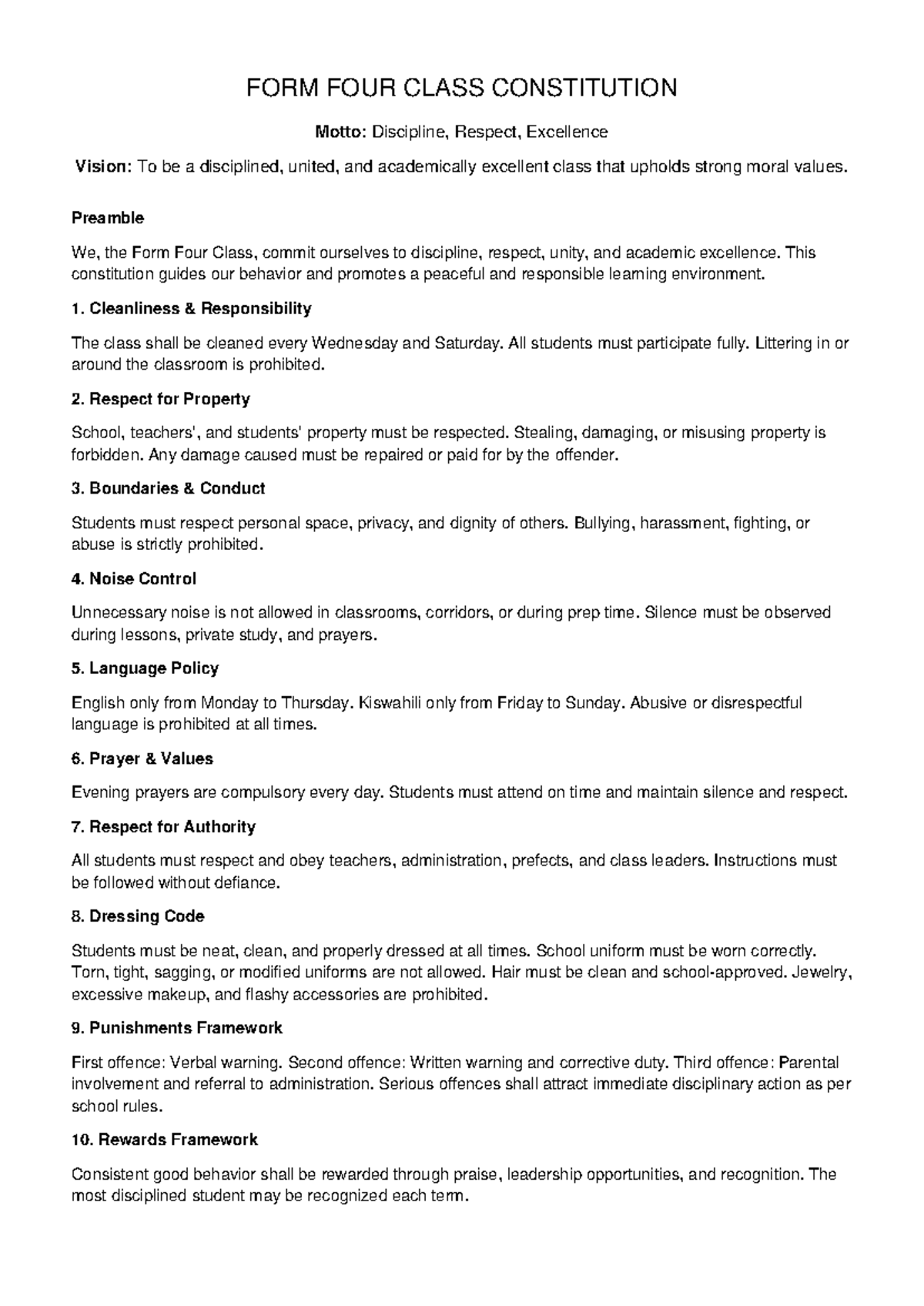 FORM FOUR CLASS CONSTITUTION

Motto: Discipline, Respect, Excellence

Vision: To be a disciplined, united, and academically excellent class that upholds strong moral values.

Preamble

We, the Form Four Class, commit ourselves to discipline, respect, unity, and academic excellence. This constitution guides our behavior and promotes a peaceful and responsible learning environment.

1. Cleanliness & Responsibility

The class shall be cleaned every Wednesday and Saturday. All students must participate fully. Littering in or around the classroom is prohibited.

2. Respect for Property

School, teachers', and students' property must be respected. Stealing, damaging, or misusing property is forbidden. Any damage caused must be repaired or paid for by the offender.

3. Boundaries & Conduct

Students must respect personal space, privacy, and dignity of others. Bullying, harassment, fighting, or abuse is strictly prohibited.

4. Noise Control

Unnecessary noise is not allowed in classrooms, corridors, or during prep time. Silence must be observed during lessons, private study, and prayers.

5. Language Policy

English only from Monday to Thursday. Kiswahili only from Friday to Sunday. Abusive or disrespectful language is prohibited at all times.

6. Prayer & Values

Evening prayers are compulsory every day. Students must attend on time and maintain silence and respect.

7. Respect for Authority

All students must respect and obey teachers, administration, prefects, and class leaders. Instructions must be followed without defiance.

8. Dressing Code

Students must be neat, clean, and properly dressed at all times. School uniform must be worn correctly. Torn, tight, sagging, or modified uniforms are not allowed. Hair must be clean and school-approved. Jewelry, excessive makeup, and flashy accessories are prohibited.

9. Punishments Framework

First offence: Verbal warning. Second offence: Written warning and corrective duty. Third offence: Parental involvement and referral to administration. Serious offences shall attract immediate disciplinary action as per school rules.

10. Rewards Framework

Consistent good behavior shall be rewarded through praise, leadership opportunities, and recognition. The most disciplined student may be recognized each term.